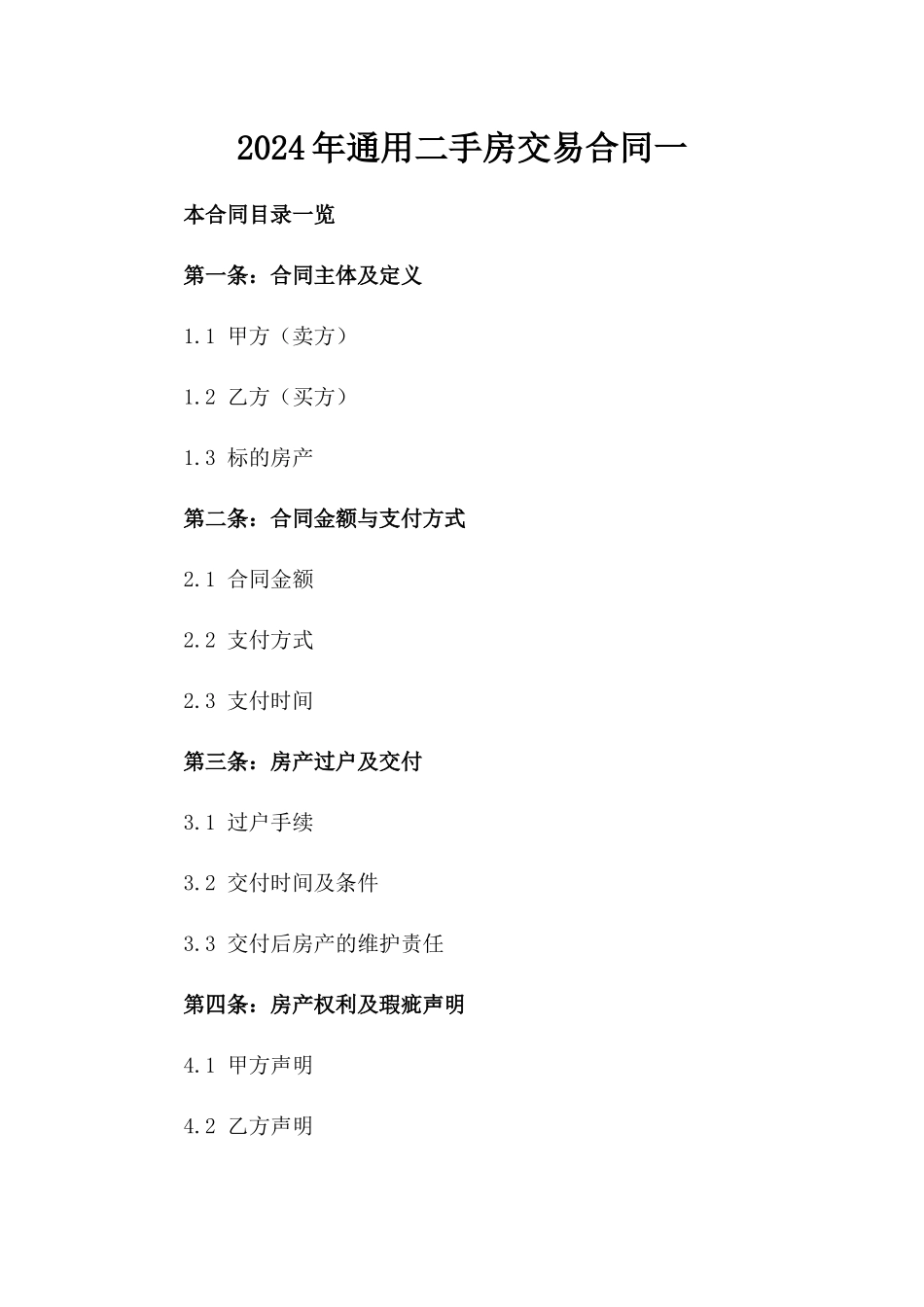 2024年通用二手房交易合同一

本合同目录一览

第一条：合同主体及定义

1.1 甲方（卖方）

1.2 乙方（买方）

1.3 标的房产

第二条：合同金额与支付方式

2.1 合同金额

2.2 支付方式

2.3 支付时间

第三条：房产过户及交付

3.1 过户手续

3.2 交付时间及条件

3.3 交付后房产的维护责任

第四条：房产权利及瑕疵声明

4.1 甲方声明

4.2 乙方声明